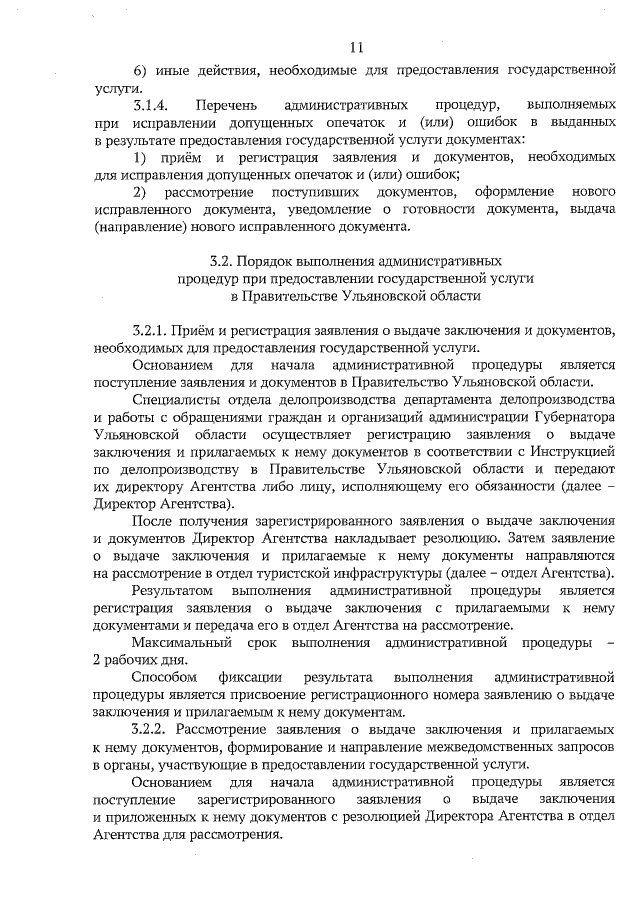 11

6) иные действия, необходимые для предоставления государственной услуги.

3.1.4. Перечень административных процедур, выполняемых при исправлении допущенных опечаток и (или) ошибок в выданных в результате предоставления государственной услуги документах:

1) приём и регистрация заявления и документов, необходимых для исправления допущенных опечаток и (или) ошибок;

2) рассмотрение поступивших документов, оформление нового исправленного документа, уведомление о готовности документа, выдача (направление) нового исправленного документа.

3.2. Порядок выполнения административных процедур при предоставлении государственной услуги в Правительстве Ульяновской области

3.2.1. Приём и регистрация заявления о выдаче заключения и документов, необходимых для предоставления государственной услуги.

Основанием для начала административной процедуры является поступление заявления и документов в Правительство Ульяновской области.

Специалисты отдела делопроизводства департамента делопроизводства и работы с обращениями граждан и организаций администрации Губернатора Ульяновской области осуществляет регистрацию заявления о выдаче заключения и прилагаемых к нему документов в соответствии с Инструкцией по делопроизводству в Правительстве Ульяновской области и передают их директору Агентства либо лицу, исполняющему его обязанности (далее – Директор Агентства).

После получения зарегистрированного заявления о выдаче заключения и документов Директор Агентства накладывает резолюцию. Затем заявление о выдаче заключения и прилагаемые к нему документы направляются на рассмотрение в отдел туристской инфраструктуры (далее – отдел Агентства).

Результатом выполнения административной процедуры является регистрация заявления о выдаче заключения с прилагаемыми к нему документами и передача его в отдел Агентства на рассмотрение.

Максимальный срок выполнения административной процедуры – 2 рабочих дня.

Способом фиксации результата выполнения административной процедуры является присвоение регистрационного номера заявлению о выдаче заключения и прилагаемым к нему документам.

3.2.2. Рассмотрение заявления о выдаче заключения и прилагаемых к нему документов, формирование и направление межведомственных запросов в органы, участвующие в предоставлении государственной услуги.

Основанием для начала административной процедуры является поступление зарегистрированного заявления о выдаче заключения и приложенных к нему документов с резолюцией Директора Агентства в отдел Агентства для рассмотрения.